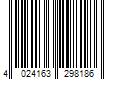 4 024163 298186